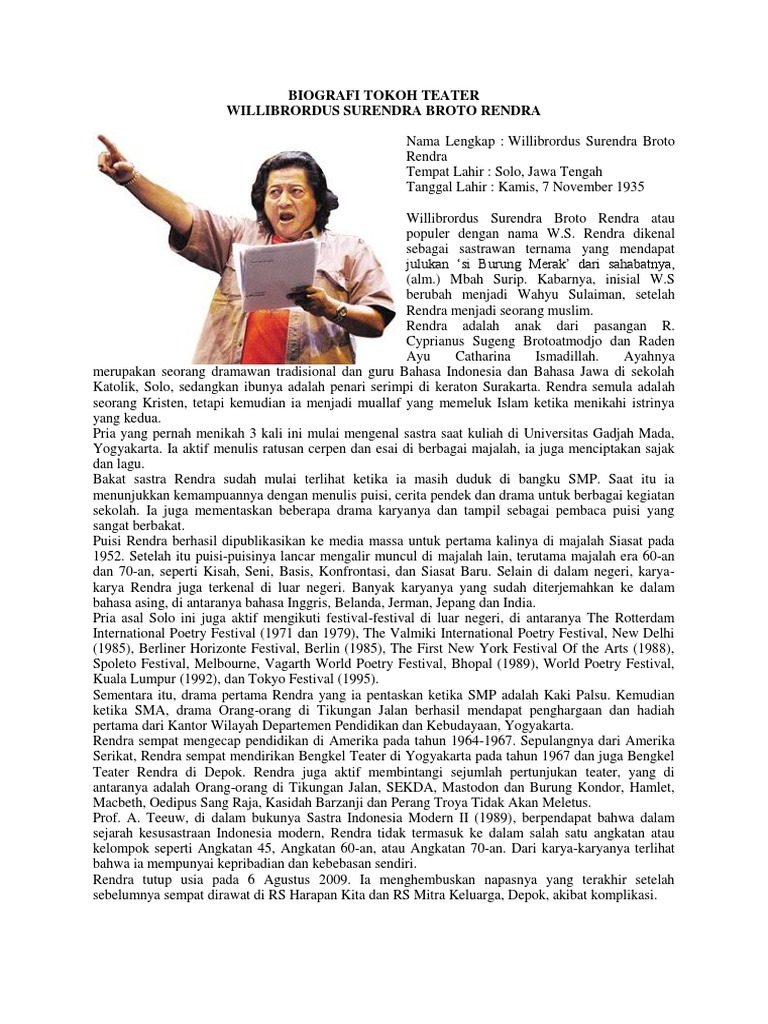 BIOGRAFI TOKOH TEATER
WILLIBRORDUS SURENDRA BROTO RENDRA

Nama Lengkap : Willibrordus Surendra Broto Rendra
Tempat Lahir : Solo, Jawa Tengah
Tanggal Lahir : Kamis, 7 November 1935

Willibrordus Surendra Broto Rendra atau populer dengan nama W.S. Rendra dikenal sebagai sastrawan ternama yang mendapat julukan 'si Burung Merak' dari sahabatnya, (alm.) Mbah Surip. Kabarnya, inisial W.S berubah menjadi Wahyu Sulaiman, setelah Rendra menjadi seorang muslim.
Rendra adalah anak dari pasangan R. Cyprianus Sugeng Brotoatmodjo dan Raden Ayu Catharina Ismadillah. Ayahnya merupakan seorang dramawan tradisional dan guru Bahasa Indonesia dan Bahasa Jawa di sekolah Katolik, Solo, sedangkan ibunya adalah penari serimpi di keraton Surakarta. Rendra semula adalah seorang Kristen, tetapi kemudian ia menjadi muallaf yang memeluk Islam ketika menikahi istrinya yang kedua.
Pria yang pernah menikah 3 kali ini mulai mengenal sastra saat kuliah di Universitas Gadjah Mada, Yogyakarta. Ia aktif menulis ratusan cerpen dan esai di berbagai majalah, ia juga menciptakan sajak dan lagu.
Bakat sastra Rendra sudah mulai terlihat ketika ia masih duduk di bangku SMP. Saat itu ia menunjukkan kemampuannya dengan menulis puisi, cerita pendek dan drama untuk berbagai kegiatan sekolah. Ia juga mementaskan beberapa drama karyanya dan tampil sebagai pembaca puisi yang sangat berbakat.
Puisi Rendra berhasil dipublikasikan ke media massa untuk pertama kalinya di majalah Siasat pada 1952. Setelah itu puisi-puisinya lancar mengalir muncul di majalah lain, terutama majalah era 60-an dan 70-an, seperti Kisah, Seni, Basis, Konfrontasi, dan Siasat Baru. Selain di dalam negeri, karya-karya Rendra juga terkenal di luar negeri. Banyak karyanya yang sudah diterjemahkan ke dalam bahasa asing, di antaranya bahasa Inggris, Belanda, Jerman, Jepang dan India.
Pria asal Solo ini juga aktif mengikuti festival-festival di luar negeri, di antaranya The Rotterdam International Poetry Festival (1971 dan 1979), The Valmiki International Poetry Festival, New Delhi (1985), Berliner Horizonte Festival, Berlin (1985), The First New York Festival Of the Arts (1988), Spoleto Festival, Melbourne, Vagarth World Poetry Festival, Bhopal (1989), World Poetry Festival, Kuala Lumpur (1992), dan Tokyo Festival (1995).
Sementara itu, drama pertama Rendra yang ia pentaskan ketika SMP adalah Kaki Palsu. Kemudian ketika SMA, drama Orang-orang di Tikungan Jalan berhasil mendapat penghargaan dan hadiah pertama dari Kantor Wilayah Departemen Pendidikan dan Kebudayaan, Yogyakarta.
Rendra sempat mengecap pendidikan di Amerika pada tahun 1964-1967. Sepulangnya dari Amerika Serikat, Rendra sempat mendirikan Bengkel Teater di Yogyakarta pada tahun 1967 dan juga Bengkel Teater Rendra di Depok. Rendra juga aktif membintangi sejumlah pertunjukan teater, yang di antaranya adalah Orang-orang di Tikungan Jalan, SEKDA, Mastodon dan Burung Kondor, Hamlet, Macbeth, Oedipus Sang Raja, Kasidah Barzanji dan Perang Troya Tidak Akan Meletus.
Prof. A. Teeuw, di dalam bukunya Sastra Indonesia Modern II (1989), berpendapat bahwa dalam sejarah kesusastraan Indonesia modern, Rendra tidak termasuk ke dalam salah satu angkatan atau kelompok seperti Angkatan 45, Angkatan 60-an, atau Angkatan 70-an. Dari karya-karyanya terlihat bahwa ia mempunyai kepribadian dan kebebasan sendiri.
Rendra tutup usia pada 6 Agustus 2009. Ia menghembuskan napasnya yang terakhir setelah sebelumnya sempat dirawat di RS Harapan Kita dan RS Mitra Keluarga, Depok, akibat komplikasi.